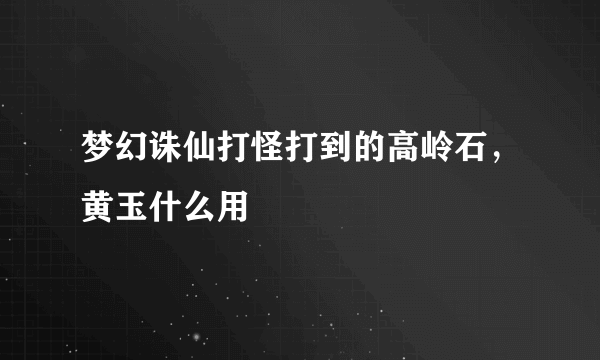 梦幻诛仙打怪打到的高岭石，黄玉什么用